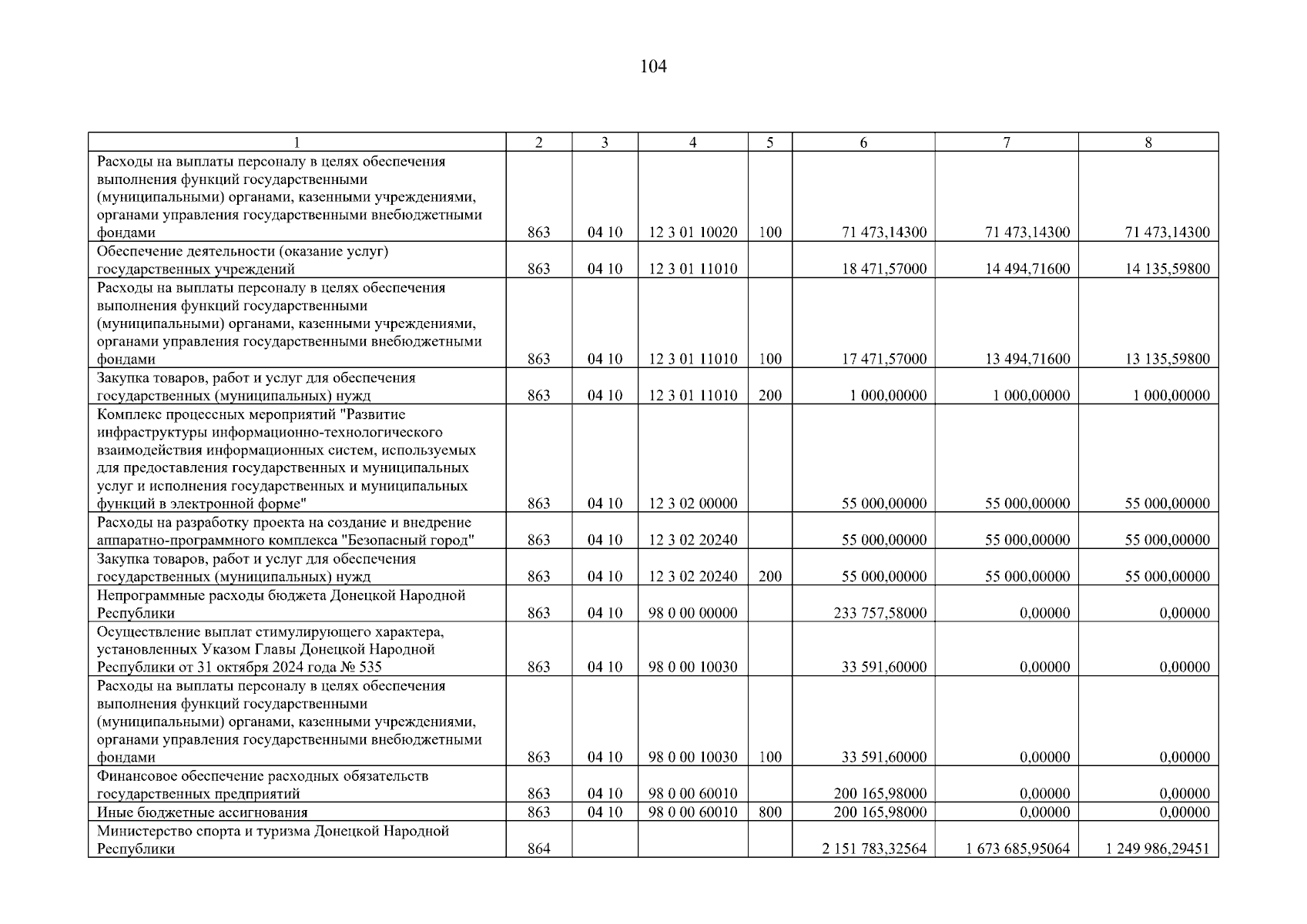 104

| 1 | 2 | 3 | 4 | 5 | 6 | 7 | 8 |
|---|---|---|---|---|---|---|---|
| Расходы на выплаты персоналу в целях обеспечения выполнения функций государственными (муниципальными) органами, казенными учреждениями, органами управления государственными внебюджетными фондами | 863 | 04 10 | 12 3 01 10020 | 100 | 71 473,14300 | 71 473,14300 | 71 473,14300 |
| Обеспечение деятельности (оказание услуг) государственных учреждений | 863 | 04 10 | 12 3 01 11010 | | 18 471,57000 | 14 494,71600 | 14 135,59800 |
| Расходы на выплаты персоналу в целях обеспечения выполнения функций государственными (муниципальными) органами, казенными учреждениями, органами управления государственными внебюджетными фондами | 863 | 04 10 | 12 3 01 11010 | 100 | 17 471,57000 | 13 494,71600 | 13 135,59800 |
| Закупка товаров, работ и услуг для обеспечения государственных (муниципальных) нужд | 863 | 04 10 | 12 3 01 11010 | 200 | 1 000,00000 | 1 000,00000 | 1 000,00000 |
| Комплекс процессных мероприятий "Развитие инфраструктуры информационно-технологического взаимодействия информационных систем, используемых для предоставления государственных и муниципальных услуг и исполнения государственных и муниципальных функций в электронной форме" | 863 | 04 10 | 12 3 02 00000 | | 55 000,00000 | 55 000,00000 | 55 000,00000 |
| Расходы на разработку проекта на создание и внедрение аппаратно-программного комплекса "Безопасный город" | 863 | 04 10 | 12 3 02 20240 | | 55 000,00000 | 55 000,00000 | 55 000,00000 |
| Закупка товаров, работ и услуг для обеспечения государственных (муниципальных) нужд | 863 | 04 10 | 12 3 02 20240 | 200 | 55 000,00000 | 55 000,00000 | 55 000,00000 |
| Непрограммные расходы бюджета Донецкой Народной Республики | 863 | 04 10 | 98 0 00 00000 | | 233 757,58000 | 0,00000 | 0,00000 |
| Осуществление выплат стимулирующего характера, установленных Указом Главы Донецкой Народной Республики от 31 октября 2024 года № 535 | 863 | 04 10 | 98 0 00 10030 | | 33 591,60000 | 0,00000 | 0,00000 |
| Расходы на выплаты персоналу в целях обеспечения выполнения функций государственными (муниципальными) органами, казенными учреждениями, органами управления государственными внебюджетными фондами | 863 | 04 10 | 98 0 00 10030 | 100 | 33 591,60000 | 0,00000 | 0,00000 |
| Финансовое обеспечение расходных обязательств государственных предприятий | 863 | 04 10 | 98 0 00 60010 | | 200 165,98000 | 0,00000 | 0,00000 |
| Иные бюджетные ассигнования | 863 | 04 10 | 98 0 00 60010 | 800 | 200 165,98000 | 0,00000 | 0,00000 |
| Министерство спорта и туризма Донецкой Народной Республики | 864 | | | | 2 151 783,32564 | 1 673 685,95064 | 1 249 986,29451 |